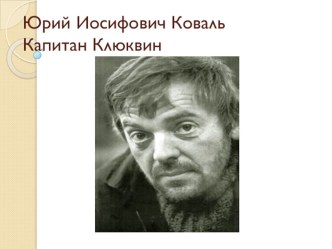 Юрий Иосифович Коваль
Капитан Клюквин